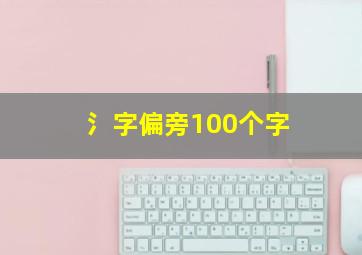 氵字偏旁100个字